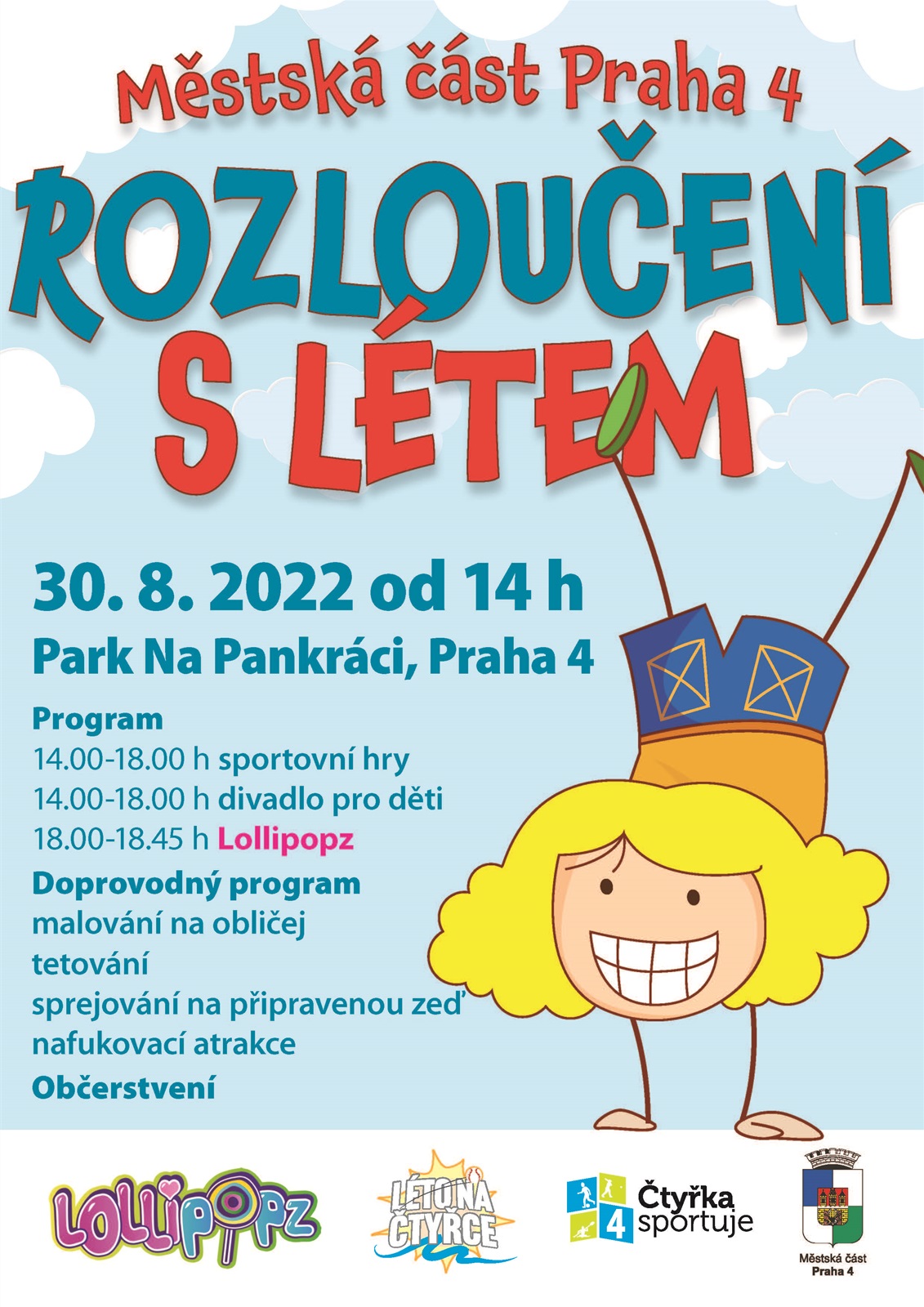 Městská část Praha 4

ROZLOUČENÍ S LÉTEM

30. 8. 2022 od 14 h

Park Na Pankráci, Praha 4

Program
14.00-18.00 h sportovní hry
14.00-18.00 h divadlo pro děti
18.00-18.45 h Lollipopz

Doprovodný program
malování na obličej
tetování
sprejování na připravenou zeď
nafukovací atrakce

Občerstvení

LOLLIPOPZ

LÉTO NA ČTYŘCE

4 Čtyřka sportuje

Městská část Praha 4